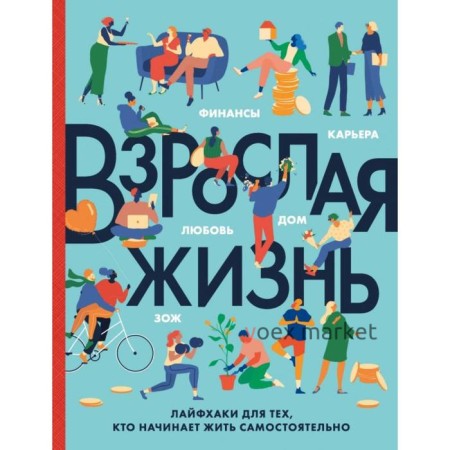 ФИНАНСЫ

КАРЬЕРА

ВЗРОСЛАЯ

ЛЮБОВЬ

ДОМ

ЖИЗНЬ

ЗОЖ

voex market

ЛАЙФХАКИ ДЛЯ ТЕХ, КТО НАЧИНАЕТ ЖИТЬ САМОСТОЯТЕЛЬНО